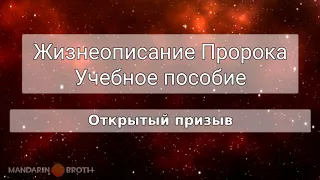 Жизнеописание Пророка
Учебное пособие

Открытый призыв

MANDARIN BROTH